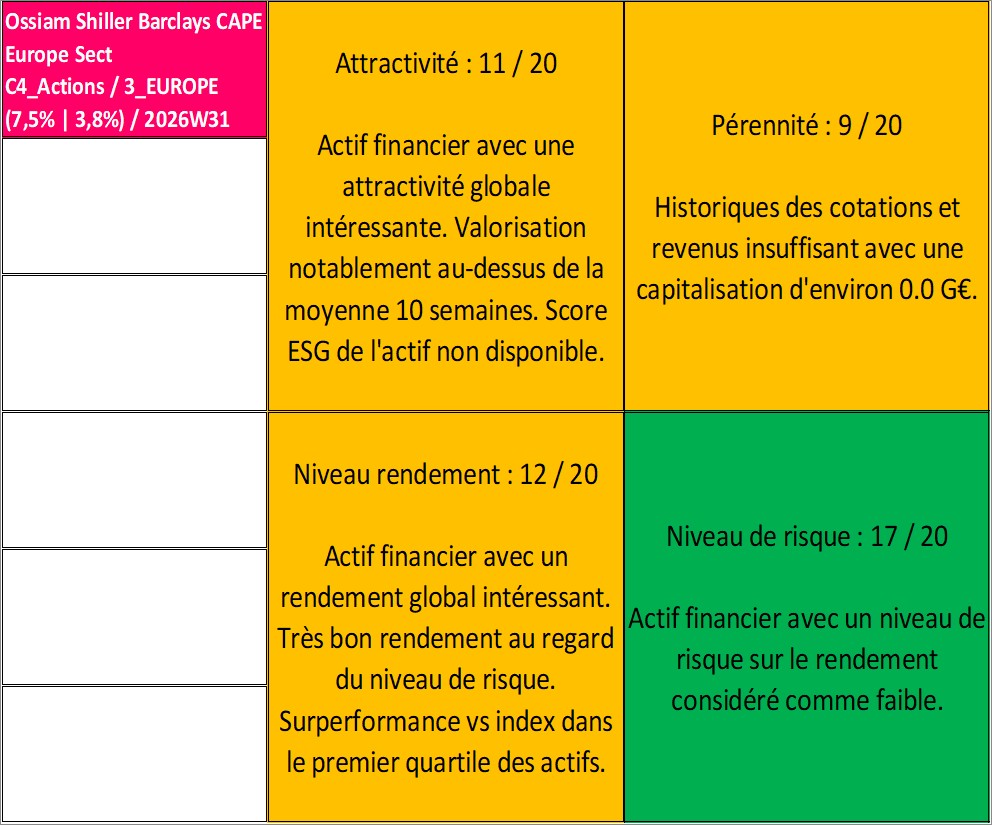 Ossiam Shiller Barclays CAPE Europe Sect
C4_Actions / 3_EUROPE
(7,5% | 3,8%) / 2026W31

Attractivité : 11 / 20

Actif financier avec une attractivité globale intéressante. Valorisation notablement au-dessus de la moyenne 10 semaines. Score ESG de l'actif non disponible.

Pérennité : 9 / 20

Historiques des cotations et revenus insuffisant avec une capitalisation d'environ 0.0 G€.

Niveau rendement : 12 / 20

Actif financier avec un rendement global intéressant. Très bon rendement au regard du niveau de risque. Surperformance vs index dans le premier quartile des actifs.

Niveau de risque : 17 / 20

Actif financier avec un niveau de risque sur le rendement considéré comme faible.